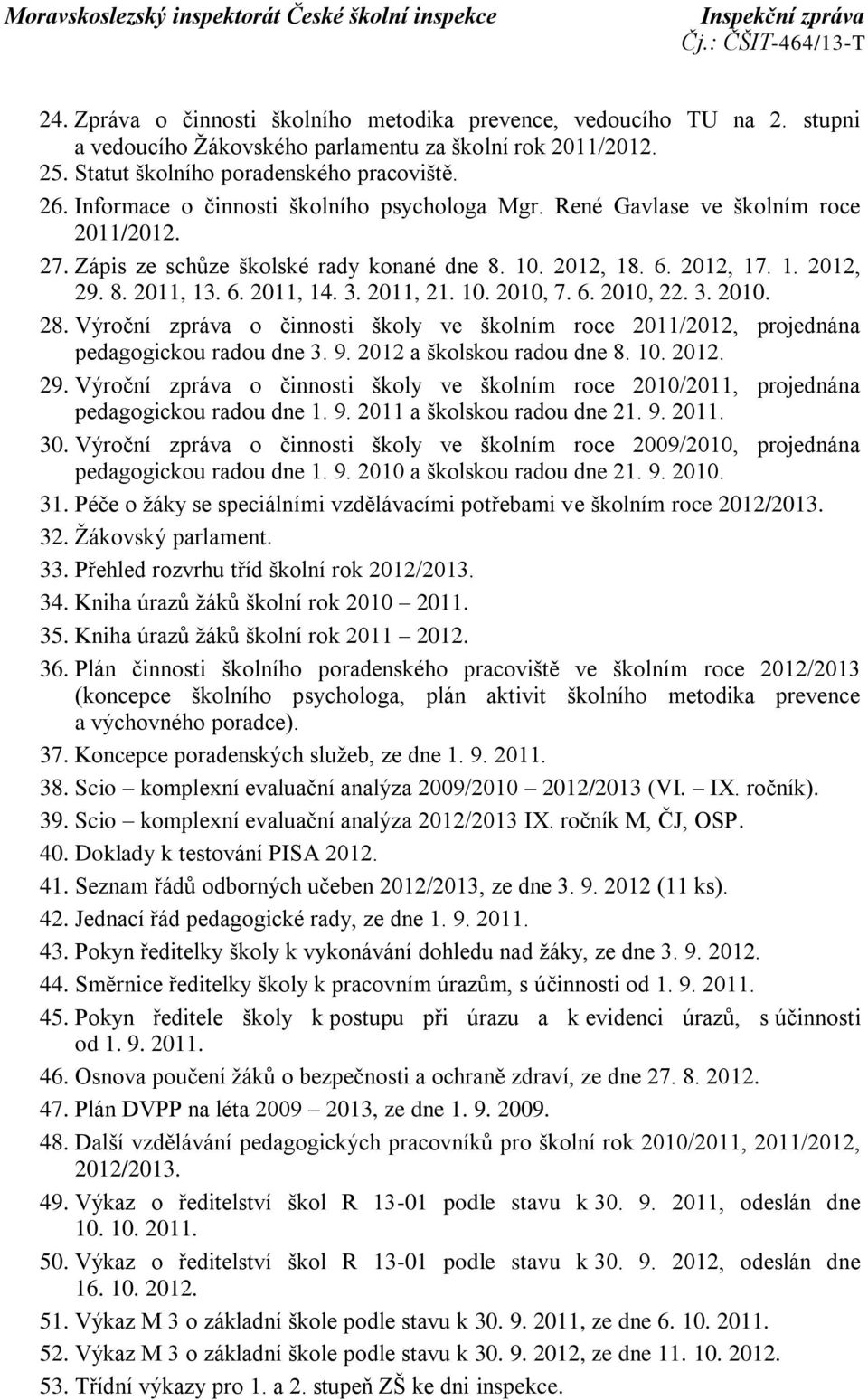 Moravskoslezský inspektorát České školní inspekce Inspekční zpráva
Čj.: ČŠIT-464/13-T

24. Zpráva o činnosti školního metodika prevence, vedoucího TU na 2. stupni a vedoucího Žákovského parlamentu za školní rok 2011/2012.
25. Statut školního poradenského pracoviště.
26. Informace o činnosti školního psychologa Mgr. René Gavlase ve školním roce 2011/2012.
27. Zápis ze schůze školské rady konané dne 8. 10. 2012, 18. 6. 2012, 17. 1. 2012, 29. 8. 2011, 13. 6. 2011, 14. 3. 2011, 21. 10. 2010, 7. 6. 2010, 22. 3. 2010.
28. Výroční zpráva o činnosti školy ve školním roce 2011/2012, projednána pedagogickou radou dne 3. 9. 2012 a školskou radou dne 8. 10. 2012.
29. Výroční zpráva o činnosti školy ve školním roce 2010/2011, projednána pedagogickou radou dne 1. 9. 2011 a školskou radou dne 21. 9. 2011.
30. Výroční zpráva o činnosti školy ve školním roce 2009/2010, projednána pedagogickou radou dne 1. 9. 2010 a školskou radou dne 21. 9. 2010.
31. Péče o žáky se speciálními vzdělávacími potřebami ve školním roce 2012/2013.
32. Žákovský parlament.
33. Přehled rozvrhu tříd školní rok 2012/2013.
34. Kniha úrazů žáků školní rok 2010 – 2011.
35. Kniha úrazů žáků školní rok 2011 – 2012.
36. Plán činnosti školního poradenského pracoviště ve školním roce 2012/2013 (koncepce školního psychologa, plán aktivit školního metodika prevence a výchovného poradce).
37. Koncepce poradenských služeb, ze dne 1. 9. 2011.
38. Scio – komplexní evaluační analýza 2009/2010 – 2012/2013 (VI. – IX. ročník).
39. Scio – komplexní evaluační analýza 2012/2013 IX. ročník M, ČJ, OSP.
40. Doklady k testování PISA 2012.
41. Seznam řádů odborných učeben 2012/2013, ze dne 3. 9. 2012 (11 ks).
42. Jednací řád pedagogické rady, ze dne 1. 9. 2011.
43. Pokyn ředitelky školy k vykonávání dohledu nad žáky, ze dne 3. 9. 2012.
44. Směrnice ředitelky školy k pracovním úrazům, s účinnosti od 1. 9. 2011.
45. Pokyn ředitele školy k postupu při úrazu a k evidenci úrazů, s účinnosti od 1. 9. 2011.
46. Osnova poučení žáků o bezpečnosti a ochraně zdraví, ze dne 27. 8. 2012.
47. Plán DVPP na léta 2009 – 2013, ze dne 1. 9. 2009.
48. Další vzdělávání pedagogických pracovníků pro školní rok 2010/2011, 2011/2012, 2012/2013.
49. Výkaz o ředitelství škol R 13-01 podle stavu k 30. 9. 2011, odeslán dne 10. 10. 2011.
50. Výkaz o ředitelství škol R 13-01 podle stavu k 30. 9. 2012, odeslán dne 16. 10. 2012.
51. Výkaz M 3 o základní škole podle stavu k 30. 9. 2011, ze dne 6. 10. 2011.
52. Výkaz M 3 o základní škole podle stavu k 30. 9. 2012, ze dne 11. 10. 2012.
53. Třídní výkazy pro 1. a 2. stupeň ZŠ ke dni inspekce.